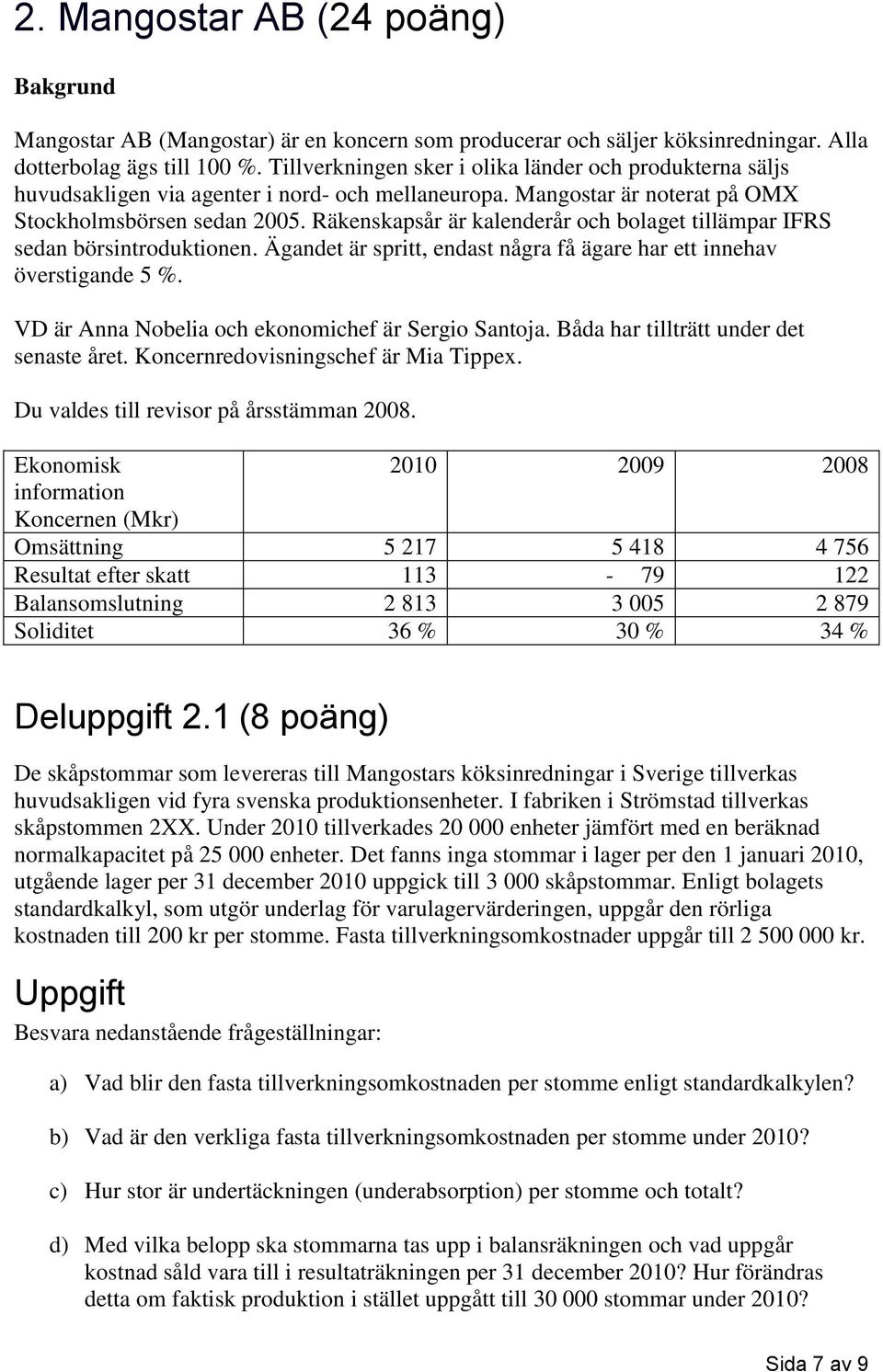 2. Mangostar AB (24 poäng)

Bakgrund

Mangostar AB (Mangostar) är en koncern som producerar och säljer köksinredningar. Alla dotterbolag ägs till 100 %. Tillverkningen sker i olika länder och produkterna säljs huvudsakligen via agenter i nord- och mellaneuropa. Mangostar är noterat på OMX Stockholmsbörsen sedan 2005. Räkenskapsår är kalenderår och bolaget tillämpar IFRS sedan börsintroduktionen. Ägandet är spritt, endast några få ägare har ett innehav överstigande 5 %.

VD är Anna Nobelia och ekonomichef är Sergio Santoja. Båda har tillträtt under det senaste året. Koncernredovisningschef är Mia Tippex.

Du valdes till revisor på årsstämman 2008.

| Ekonomisk information Koncernen (Mkr) | 2010 | 2009 | 2008 |
|---|---|---|---|
| Omsättning | 5 217 | 5 418 | 4 756 |
| Resultat efter skatt | 113 | - 79 | 122 |
| Balansomslutning | 2 813 | 3 005 | 2 879 |
| Soliditet | 36 % | 30 % | 34 % |

Deluppgift 2.1 (8 poäng)

De skåpstommar som levereras till Mangostars köksinredningar i Sverige tillverkas huvudsakligen vid fyra svenska produktionsenheter. I fabriken i Strömstad tillverkas skåpstommen 2XX. Under 2010 tillverkades 20 000 enheter jämfört med en beräknad normalkapacitet på 25 000 enheter. Det fanns inga stommar i lager per den 1 januari 2010, utgående lager per 31 december 2010 uppgick till 3 000 skåpstommar. Enligt bolagets standardkalkyl, som utgör underlag för varulagervärderingen, uppgår den rörliga kostnaden till 200 kr per stomme. Fasta tillverkningsomkostnader uppgår till 2 500 000 kr.

Uppgift

Besvara nedanstående frågeställningar:

a) Vad blir den fasta tillverkningsomkostnaden per stomme enligt standardkalkylen?

b) Vad är den verkliga fasta tillverkningsomkostnaden per stomme under 2010?

c) Hur stor är undertäckningen (underabsorption) per stomme och totalt?

d) Med vilka belopp ska stommarna tas upp i balansräkningen och vad uppgår kostnad såld vara till i resultaträkningen per 31 december 2010? Hur förändras detta om faktisk produktion i stället uppgått till 30 000 stommar under 2010?

Sida 7 av 9